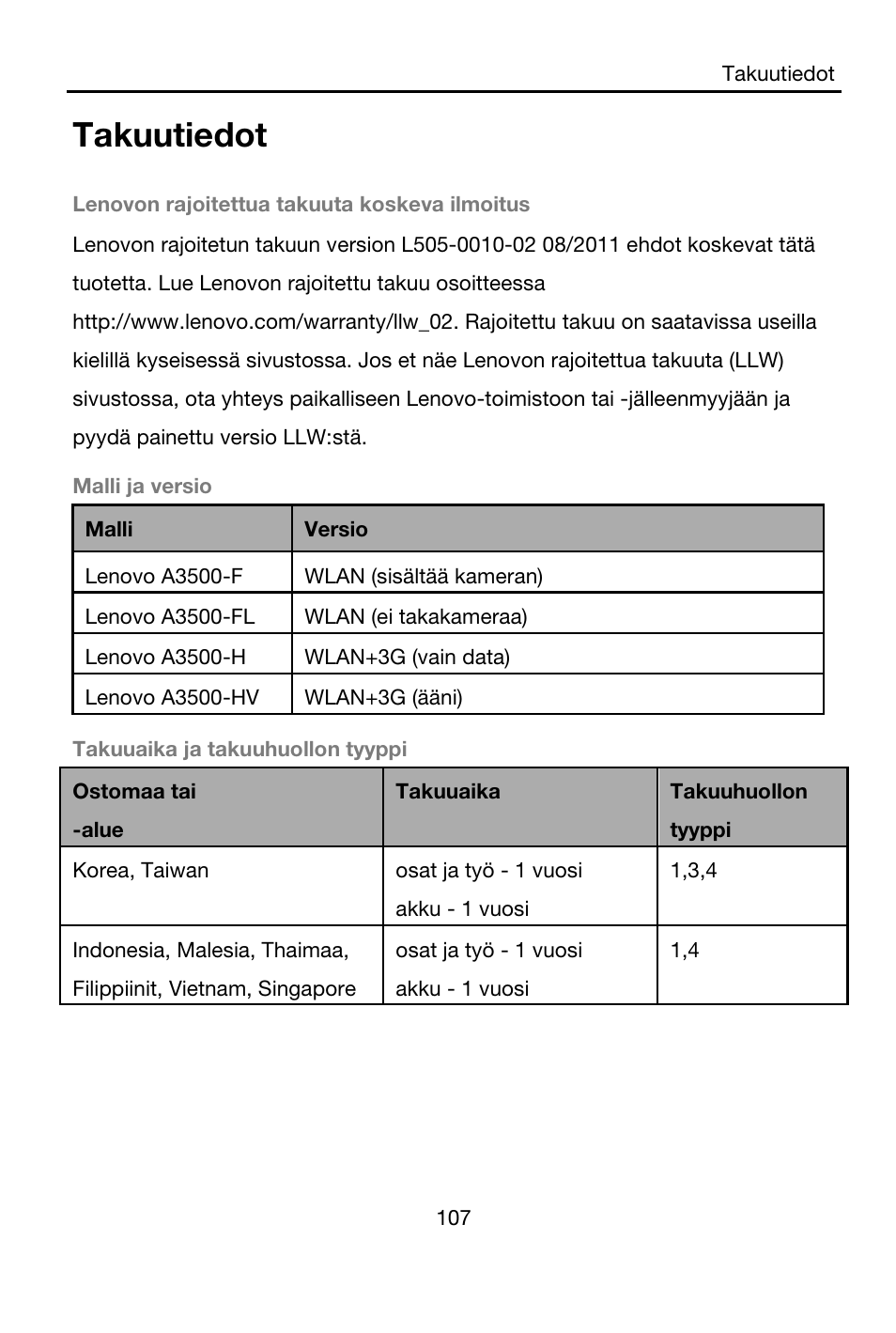 Takuutiedot

Takuutiedot

Lenovon rajoitettua takuuta koskeva ilmoitus

Lenovon rajoitetun takuun version L505-0010-02 08/2011 ehdot koskevat tätä tuotetta. Lue Lenovon rajoitettu takuu osoitteessa http://www.lenovo.com/warranty/llw_02. Rajoitettu takuu on saatavissa useilla kielillä kyseisessä sivustossa. Jos et näe Lenovon rajoitettua takuuta (LLW) sivustossa, ota yhteys paikalliseen Lenovo-toimistoon tai -jälleenmyyjään ja pyydä painettu versio LLW:stä.

Malli ja versio

| Malli | Versio |
|---|---|
| Lenovo A3500-F | WLAN (sisältää kameran) |
| Lenovo A3500-FL | WLAN (ei takakameraa) |
| Lenovo A3500-H | WLAN+3G (vain data) |
| Lenovo A3500-HV | WLAN+3G (ääni) |

Takuuaika ja takuuhuollon tyyppi

| Ostomaa tai -alue | Takuuaika | Takuuhuollon tyyppi |
|---|---|---|
| Korea, Taiwan | osat ja työ - 1 vuosi akku - 1 vuosi | 1,3,4 |
| Indonesia, Malesia, Thaimaa, Filippiinit, Vietnam, Singapore | osat ja työ - 1 vuosi akku - 1 vuosi | 1,4 |

107